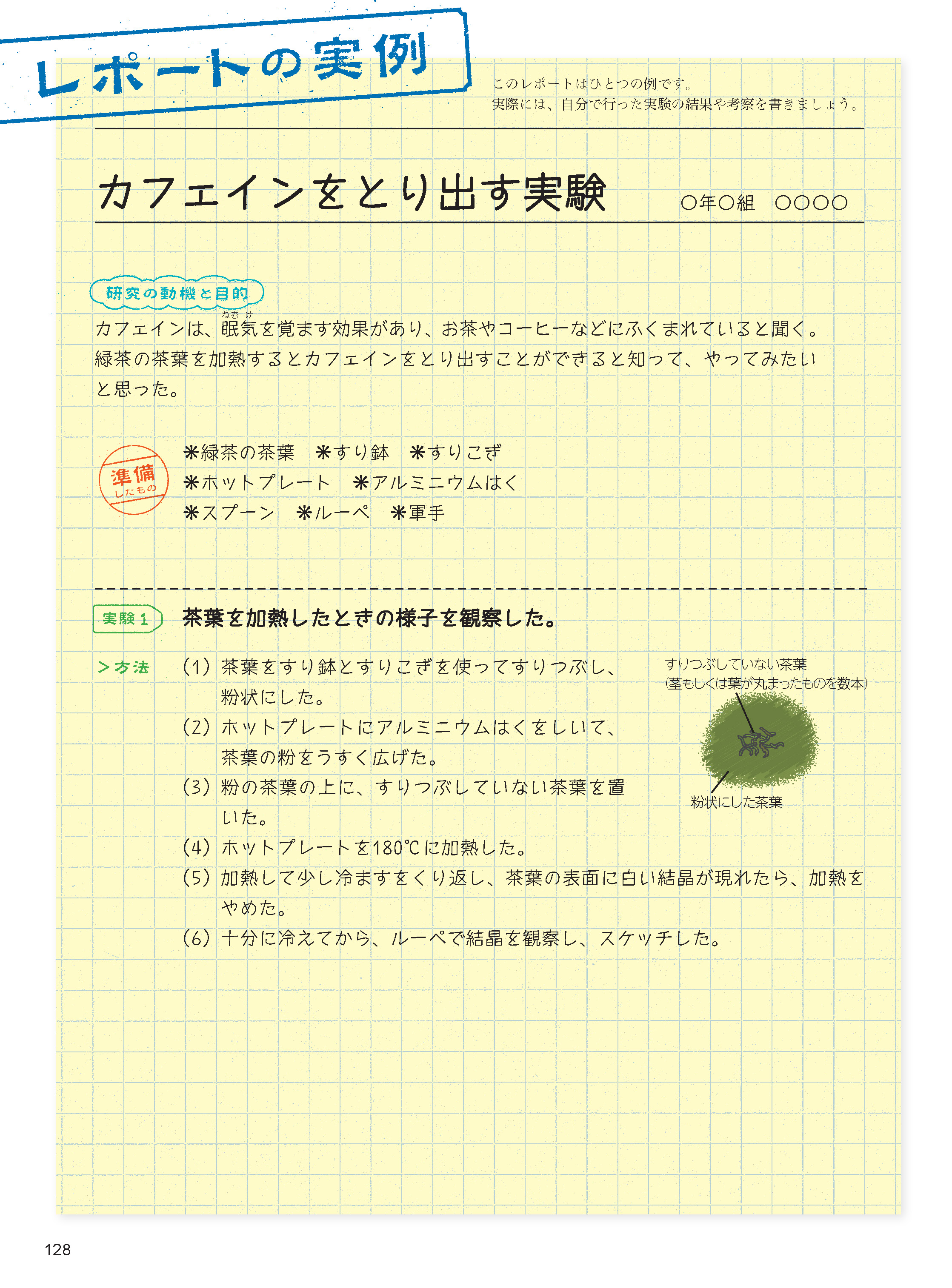 レポートの実例

このレポートはひとつの例です。
実際には、自分で行った実験の結果や考察を書きましょう。

カフェインをとり出す実験　○年○組　○○○○

研究の動機と目的

カフェインは、眠気（ねむけ）を覚ます効果があり、お茶やコーヒーなどにふくまれていると聞く。緑茶の茶葉を加熱するとカフェインをとり出すことができると知って、やってみたいと思った。

準備したもの

＊緑茶の茶葉　＊すり鉢　＊すりこぎ
＊ホットプレート　＊アルミニウムはく
＊スプーン　＊ルーペ　＊軍手

実験1　茶葉を加熱したときの様子を観察した。

＞方法

(1) 茶葉をすり鉢とすりこぎを使ってすりつぶし、粉状にした。
(2) ホットプレートにアルミニウムはくをしいて、茶葉の粉をうすく広げた。
(3) 粉の茶葉の上に、すりつぶしていない茶葉を置いた。
(4) ホットプレートを180℃に加熱した。
(5) 加熱して少し冷ますをくり返し、茶葉の表面に白い結晶が現れたら、加熱をやめた。
(6) 十分に冷えてから、ルーペで結晶を観察し、スケッチした。

すりつぶしていない茶葉
(茎もしくは葉が丸まったものを数本)

粉状にした茶葉

128